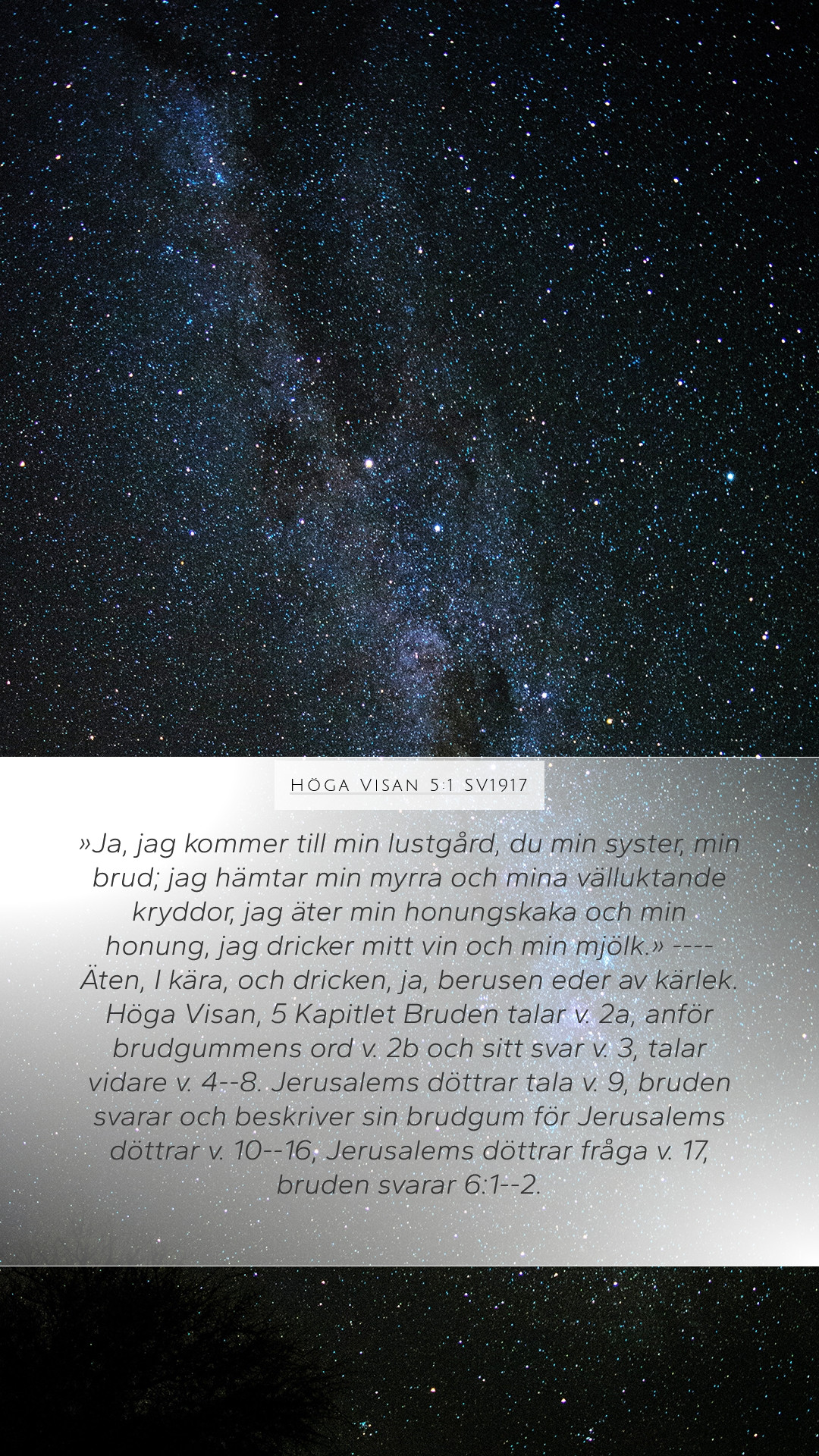 Höga Visan 5:1 SV1917

»Ja, jag kommer till min lustgård, du min syster, min brud; jag hämtar min myrra och mina välluktande kryddor, jag äter min honungskaka och min honung, jag dricker mitt vin och min mjölk.» ---- Äten, I kära, och dricken, ja, berusen eder av kärlek. Höga Visan, 5 Kapitlet Bruden talar v. 2a, anför brudgummens ord v. 2b och sitt svar v. 3, talar vidare v. 4--8. Jerusalems döttrar tala v. 9, bruden svarar och beskriver sin brudgum för Jerusalems döttrar v. 10--16, Jerusalems döttrar fråga v. 17, bruden svarar 6:1--2.